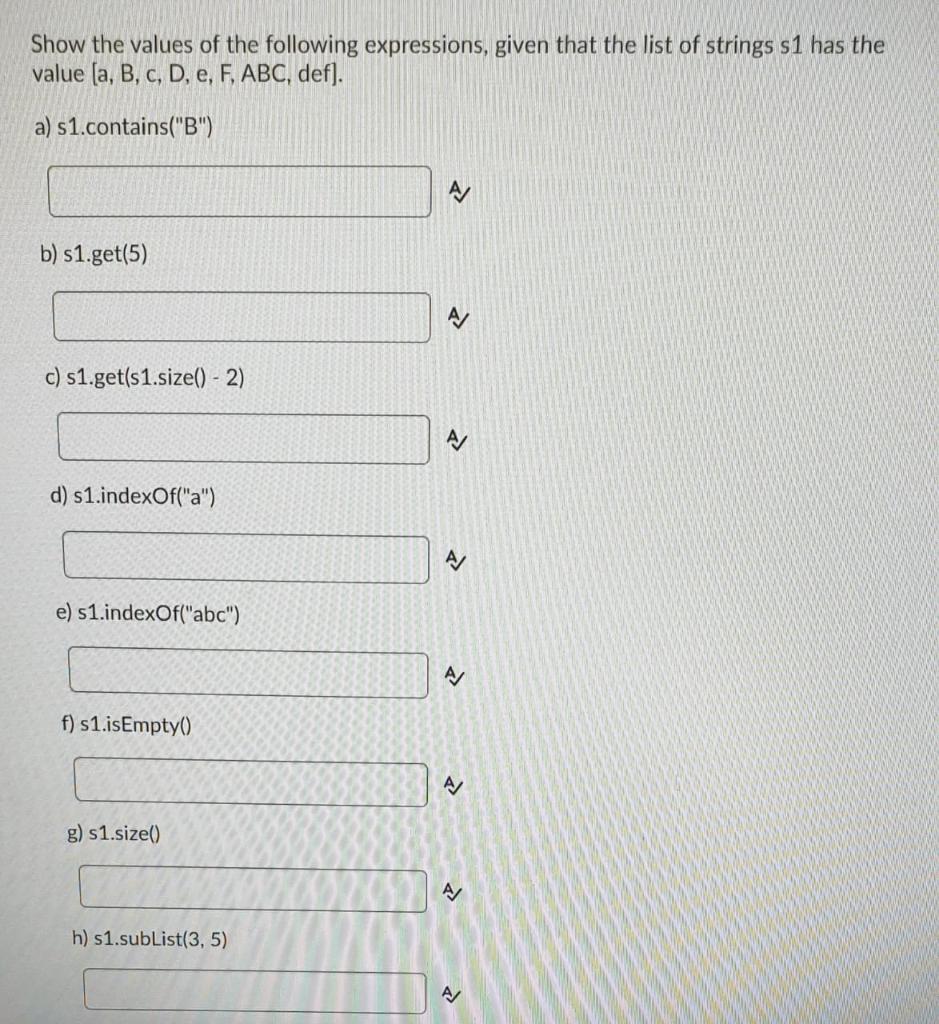 Show the values of the following expressions, given that the list of strings s1 has the value [a, B, c, D, e, F, ABC, def].

a) s1.contains("B")

b) s1.get(5)

c) s1.get(s1.size() - 2)

d) s1.indexOf("a")

e) s1.indexOf("abc")

f) s1.isEmpty()

g) s1.size()

h) s1.subList(3, 5)